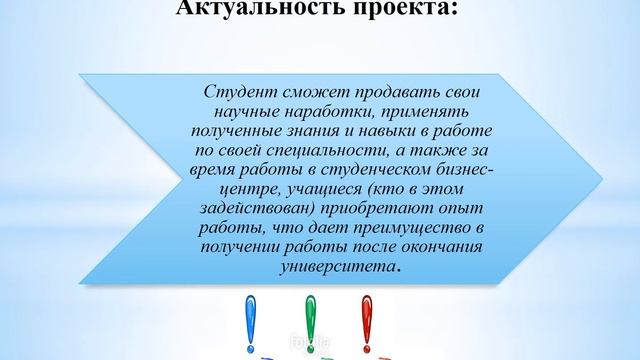 Актуальность проекта:

Студент сможет продавать свои научные наработки, применять полученные знания и навыки в работе по своей специальности, а также за время работы в студенческом бизнес-центре, учащиеся (кто в этом задействован) приобретают опыт работы, что дает преимущество в получении работы после окончания университета.

fotolia